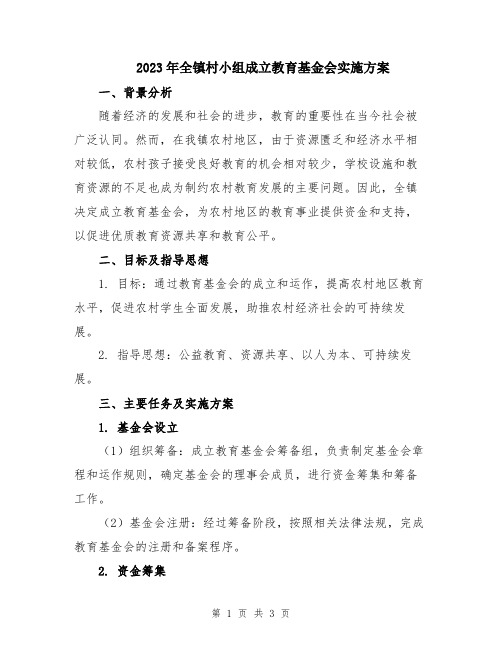 2023年全镇村小组成立教育基金会实施方案

一、背景分析

随着经济的发展和社会的进步，教育的重要性在当今社会被广泛认同。然而，在我镇农村地区，由于资源匮乏和经济水平相对较低，农村孩子接受良好教育的机会相对较少，学校设施和教育资源的不足也成为制约农村教育发展的主要问题。因此，全镇决定成立教育基金会，为农村地区的教育事业提供资金和支持，以促进优质教育资源共享和教育公平。

二、目标及指导思想

1. 目标：通过教育基金会的成立和运作，提高农村地区教育水平，促进农村学生全面发展，助推农村经济社会的可持续发展。

2. 指导思想：公益教育、资源共享、以人为本、可持续发展。

三、主要任务及实施方案

1. 基金会设立

（1）组织筹备：成立教育基金会筹备组，负责制定基金会章程和运作规则，确定基金会的理事会成员，进行资金筹集和筹备工作。

（2）基金会注册：经过筹备阶段，按照相关法律法规，完成教育基金会的注册和备案程序。

2. 资金筹集

第 1 页 共 3 页